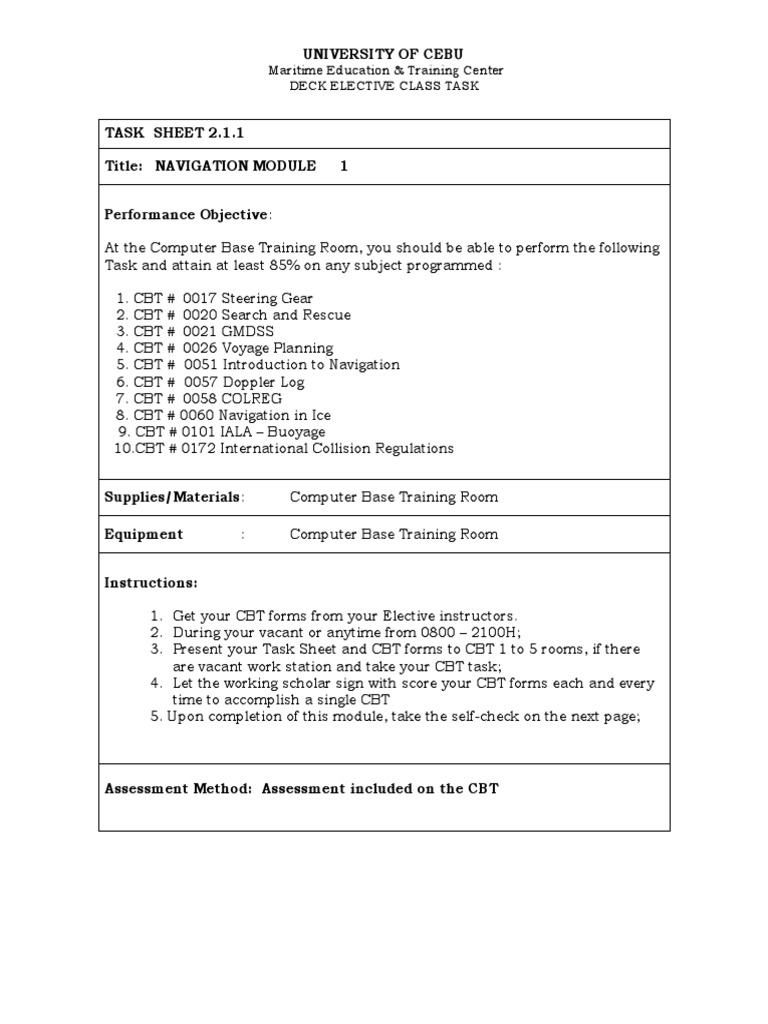 UNIVERSITY OF CEBU
Maritime Education & Training Center
DECK ELECTIVE CLASS TASK

TASK SHEET 2.1.1

Title: NAVIGATION MODULE 1

Performance Objective:

At the Computer Base Training Room, you should be able to perform the following Task and attain at least 85% on any subject programmed :

1. CBT # 0017 Steering Gear
2. CBT # 0020 Search and Rescue
3. CBT # 0021 GMDSS
4. CBT # 0026 Voyage Planning
5. CBT # 0051 Introduction to Navigation
6. CBT # 0057 Doppler Log
7. CBT # 0058 COLREG
8. CBT # 0060 Navigation in Ice
9. CBT # 0101 IALA – Buoyage
10.CBT # 0172 International Collision Regulations

Supplies/Materials: Computer Base Training Room

Equipment : Computer Base Training Room

Instructions:

1. Get your CBT forms from your Elective instructors.
2. During your vacant or anytime from 0800 – 2100H;
3. Present your Task Sheet and CBT forms to CBT 1 to 5 rooms, if there are vacant work station and take your CBT task;
4. Let the working scholar sign with score your CBT forms each and every time to accomplish a single CBT
5. Upon completion of this module, take the self-check on the next page;

Assessment Method: Assessment included on the CBT